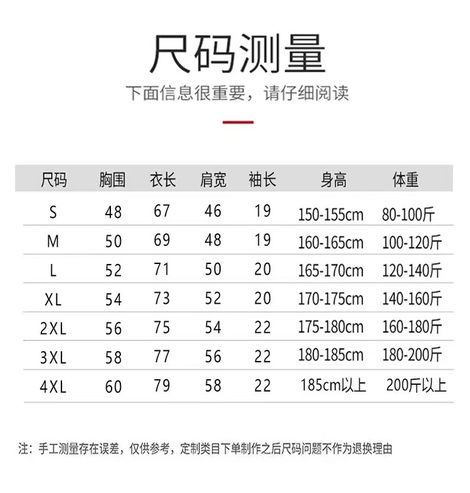 尺码测量

下面信息很重要，请仔细阅读

| 尺码 | 胸围 | 衣长 | 肩宽 | 袖长 | 身高 | 体重 |
|---|---|---|---|---|---|---|
| S | 48 | 67 | 46 | 19 | 150-155cm | 80-100斤 |
| M | 50 | 69 | 48 | 19 | 160-165cm | 100-120斤 |
| L | 52 | 71 | 50 | 20 | 165-170cm | 120-140斤 |
| XL | 54 | 73 | 52 | 20 | 170-175cm | 140-160斤 |
| 2XL | 56 | 75 | 54 | 22 | 175-180cm | 160-180斤 |
| 3XL | 58 | 77 | 56 | 22 | 180-185cm | 180-200斤 |
| 4XL | 60 | 79 | 58 | 22 | 185cm以上 | 200斤以上 |

注：手工测量存在误差，仅供参考，定制类目下单制作之后尺码问题不作为退换理由